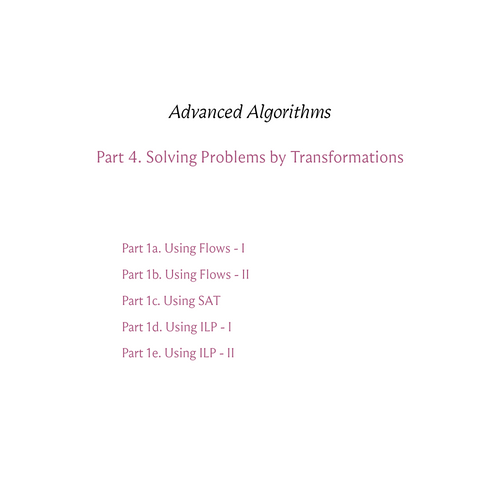 Advanced Algorithms

Part 4. Solving Problems by Transformations

Part 1a. Using Flows - I

Part 1b. Using Flows - II

Part 1c. Using SAT

Part 1d. Using ILP - I

Part 1e. Using ILP - II